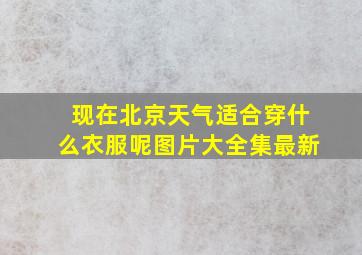 现在北京天气适合穿什么衣服呢图片大全集最新